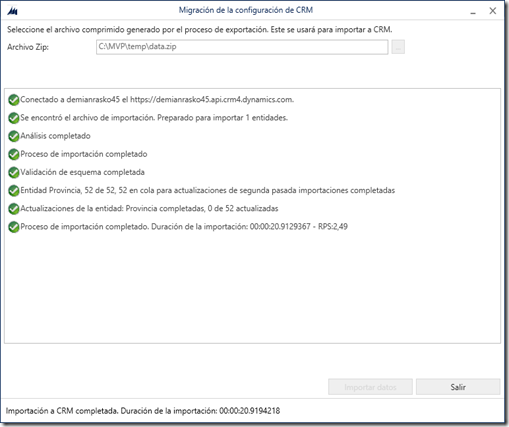 Migración de la configuración de CRM

Seleccione el archivo comprimido generado por el proceso de exportación. Este se usará para importar a CRM.

Archivo Zip: C:\MVP\temp\data.zip ...

Conectado a demianrasko45 el https://demianrasko45.api.crm4.dynamics.com.

Se encontró el archivo de importación. Preparado para importar 1 entidades.

Análisis completado

Proceso de importación completado

Validación de esquema completada

Entidad Provincia, 52 de 52, 52 en cola para actualizaciones de segunda pasada importaciones completadas

Actualizaciones de la entidad: Provincia completadas, 0 de 52 actualizadas

Proceso de importación completado. Duración de la importación: 00:00:20.9129367 - RPS:2,49

Importar datos

Salir

Importación a CRM completada. Duración de la importación: 00:00:20.9194218